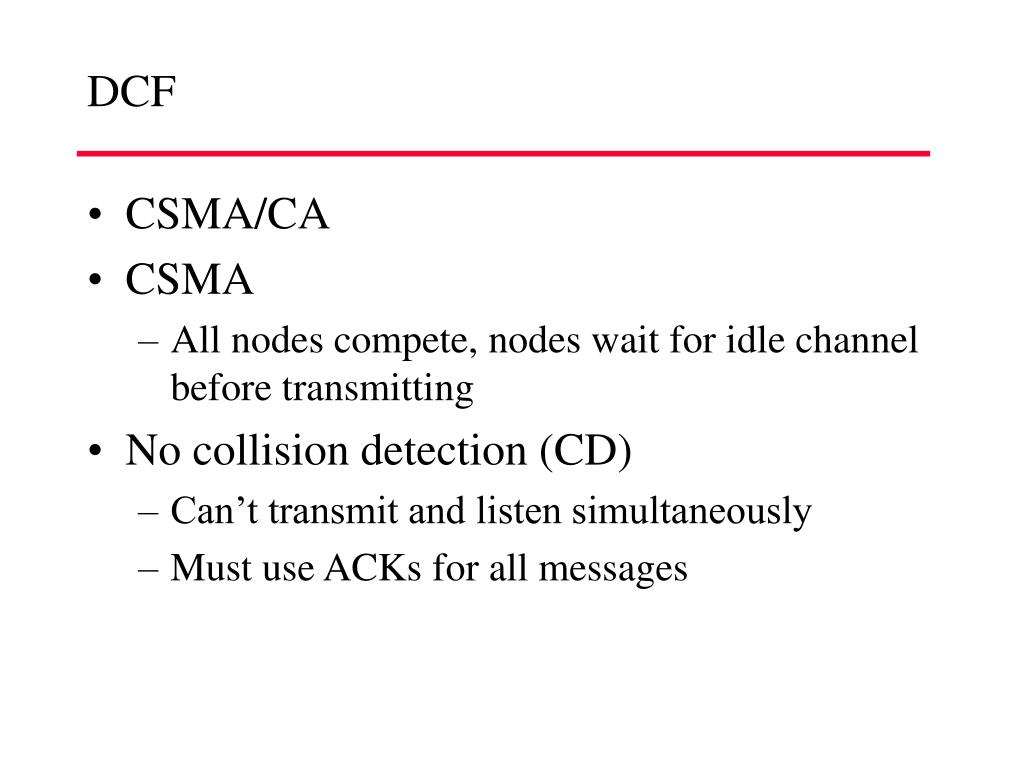 DCF

• CSMA/CA
• CSMA
– All nodes compete, nodes wait for idle channel before transmitting
• No collision detection (CD)
– Can’t transmit and listen simultaneously
– Must use ACKs for all messages